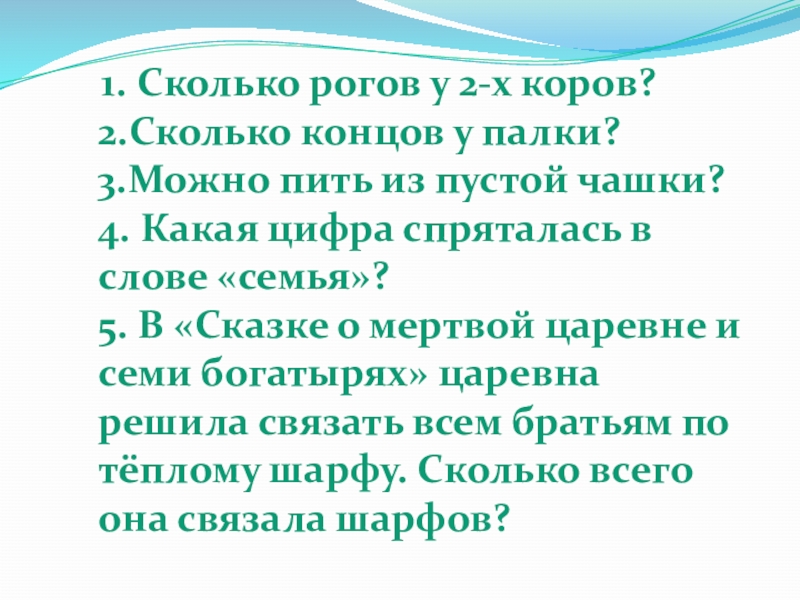 1. Сколько рогов у 2-х коров?
2.Сколько концов у палки?
3.Можно пить из пустой чашки?
4. Какая цифра спряталась в слове «семья»?
5. В «Сказке о мертвой царевне и семи богатырях» царевна решила связать всем братьям по тёплому шарфу. Сколько всего она связала шарфов?